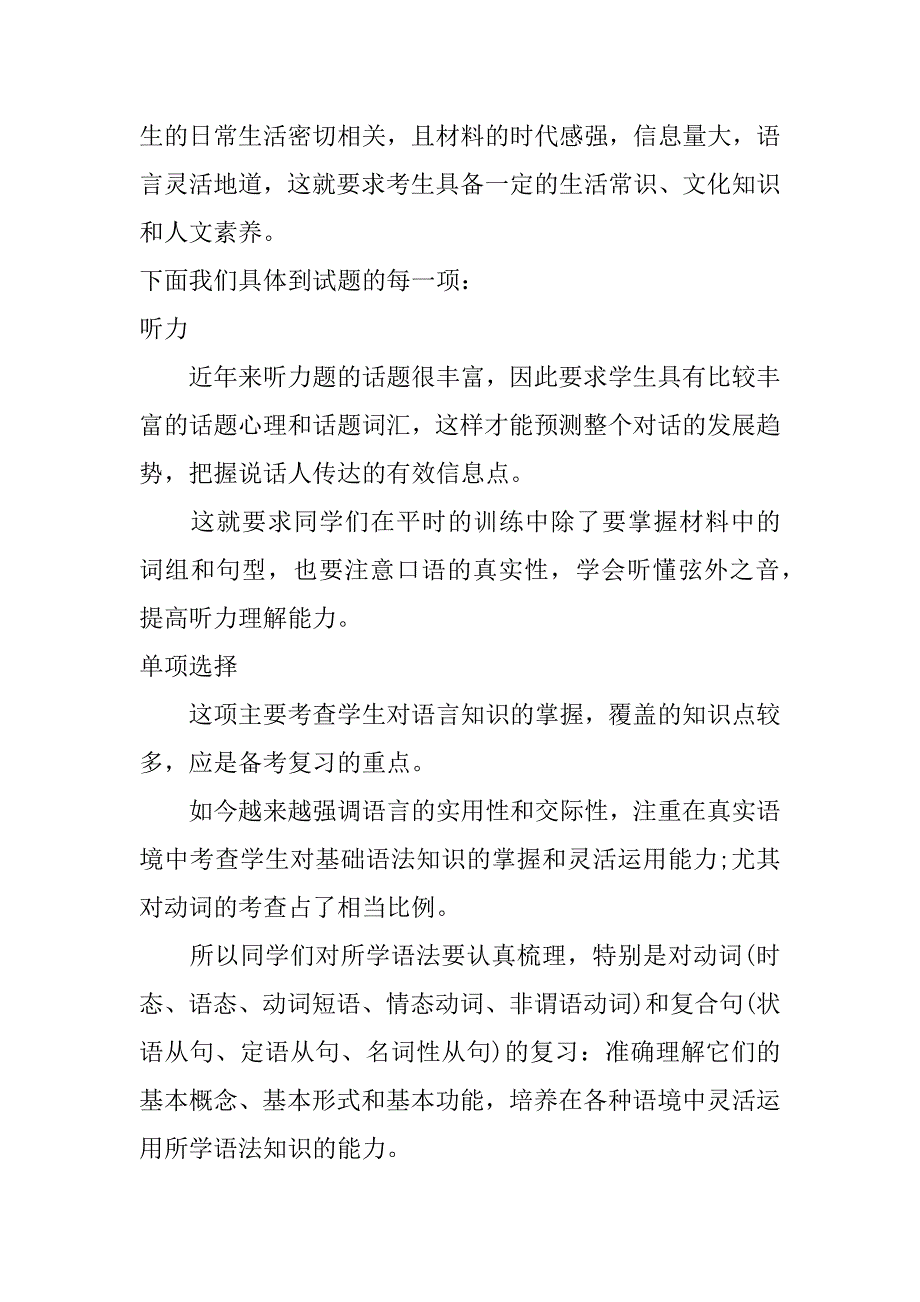 生的日常生活密切相关，且材料的时代感强，信息量大，语言灵活地道，这就要求考生具备一定的生活常识、文化知识和人文素养。

下面我们具体到试题的每一项：

听力

近年来听力题的话题很丰富，因此要求学生具有比较丰富的话题心理和话题词汇，这样才能预测整个对话的发展趋势，把握说话人传达的有效信息点。

这就要求同学们在平时的训练中除了要掌握材料中的词组和句型，也要注意口语的真实性，学会听懂弦外之音，提高听力理解能力。

单项选择

这项主要考查学生对语言知识的掌握，覆盖的知识点较多，应是备考复习的重点。

如今越来越强调语言的实用性和交际性，注重在真实语境中考查学生对基础语法知识的掌握和灵活运用能力;尤其对动词的考查占了相当比例。

所以同学们对所学语法要认真梳理，特别是对动词(时态、语态、动词短语、情态动词、非谓语动词)和复合句(状语从句、定语从句、名词性从句)的复习：准确理解它们的基本概念、基本形式和基本功能，培养在各种语境中灵活运用所学语法知识的能力。